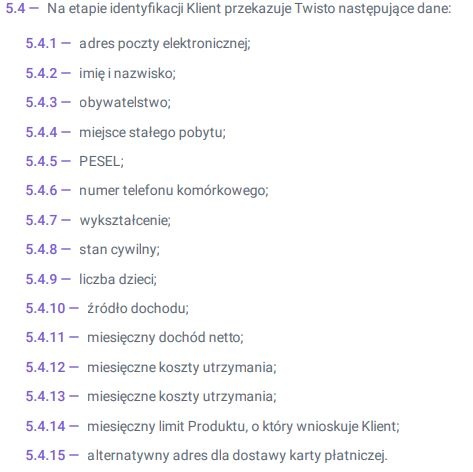 5.4 — Na etapie identyfikacji Klient przekazuje Twisto następujące dane:

5.4.1 — adres poczty elektronicznej;

5.4.2 — imię i nazwisko;

5.4.3 — obywatelstwo;

5.4.4 — miejsce stałego pobytu;

5.4.5 — PESEL;

5.4.6 — numer telefonu komórkowego;

5.4.7 — wykształcenie;

5.4.8 — stan cywilny;

5.4.9 — liczba dzieci;

5.4.10 — źródło dochodu;

5.4.11 — miesięczny dochód netto;

5.4.12 — miesięczne koszty utrzymania;

5.4.13 — miesięczne koszty utrzymania;

5.4.14 — miesięczny limit Produktu, o który wnioskuje Klient;

5.4.15 — alternatywny adres dla dostawy karty płatniczej.